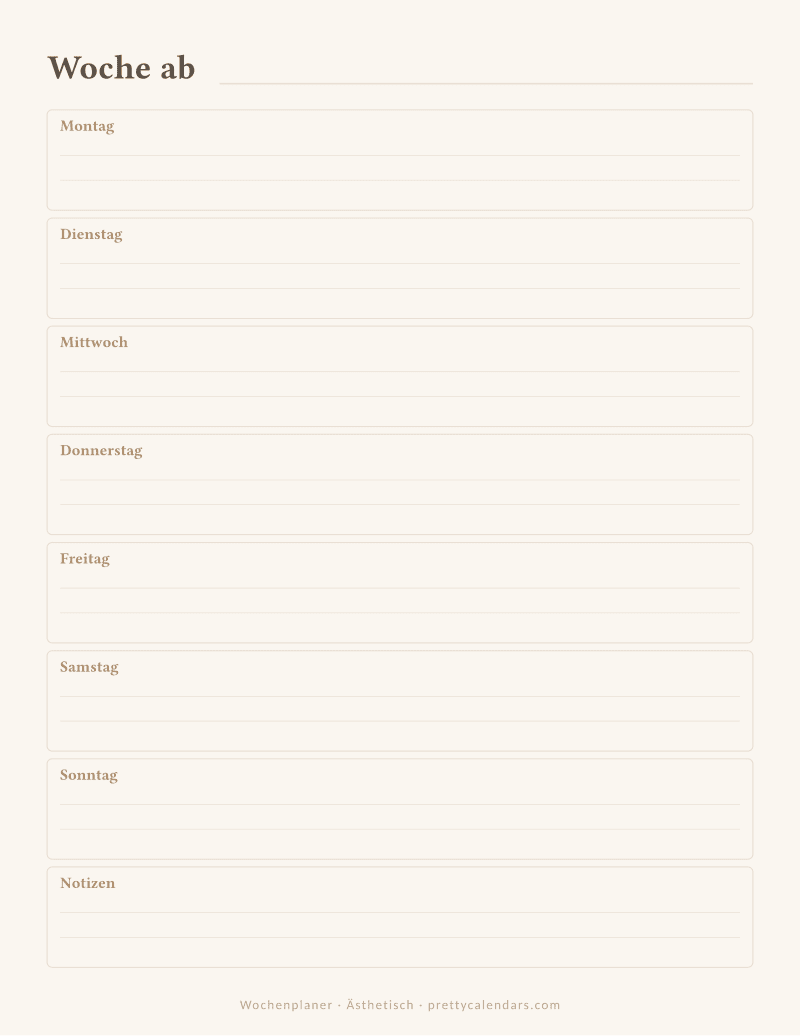 Woche ab

Montag

Dienstag

Mittwoch

Donnerstag

Freitag

Samstag

Sonntag

Notizen

Wochenplaner · Ästhetisch · prettycalendars.com